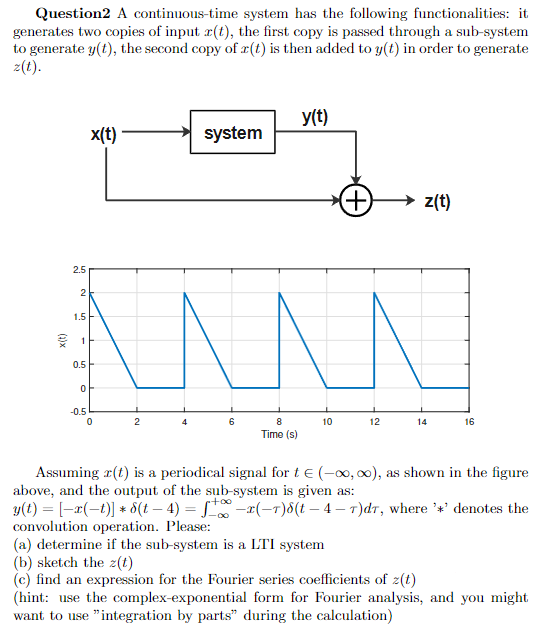 **Question2** A continuous-time system has the following functionalities: it generates two copies of input $x(t)$, the first copy is passed through a sub-system to generate $y(t)$, the second copy of $x(t)$ is then added to $y(t)$ in order to generate $z(t)$.

x(t)
system
y(t)
+
z(t)

2.5
2
1.5
1
0.5
0
-0.5
x(t)
0
2
4
6
8
10
12
14
16
Time (s)

Assuming $x(t)$ is a periodical signal for $t \in (-\infty, \infty)$, as shown in the figure above, and the output of the sub-system is given as:
$y(t) = [-x(-t)] * \delta(t-4) = \int_{-\infty}^{+\infty} -x(-\tau)\delta(t-4-\tau)d\tau$, where '$*$' denotes the convolution operation. Please:
(a) determine if the sub-system is a LTI system
(b) sketch the $z(t)$
(c) find an expression for the Fourier series coefficients of $z(t)$
(hint: use the complex-exponential form for Fourier analysis, and you might want to use "integration by parts" during the calculation)